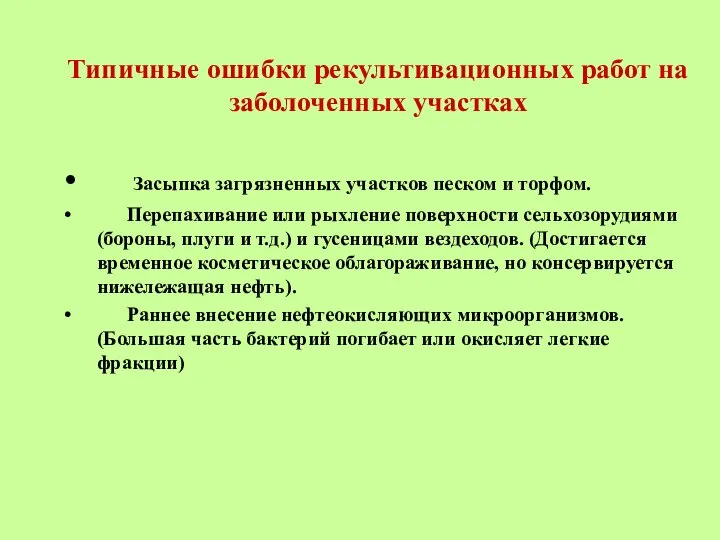 Типичные ошибки рекультивационных работ на заболоченных участках

• Засыпка загрязненных участков песком и торфом.

• Перепахивание или рыхление поверхности сельхозорудиями (бороны, плуги и т.д.) и гусеницами вездеходов. (Достигается временное косметическое облагораживание, но консервируется нижележащая нефть).

• Раннее внесение нефтеокисляющих микроорганизмов. (Большая часть бактерий погибает или окисляет легкие фракции)